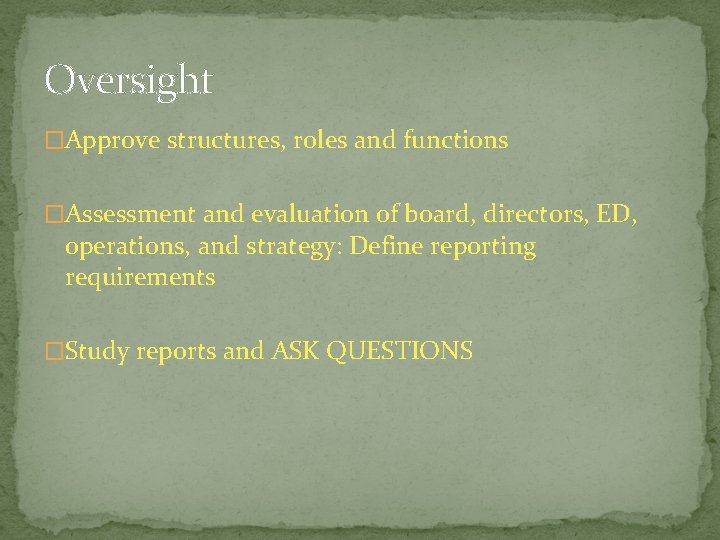 Oversight

□Approve structures, roles and functions

□Assessment and evaluation of board, directors, ED, operations, and strategy: Define reporting requirements

□Study reports and ASK QUESTIONS